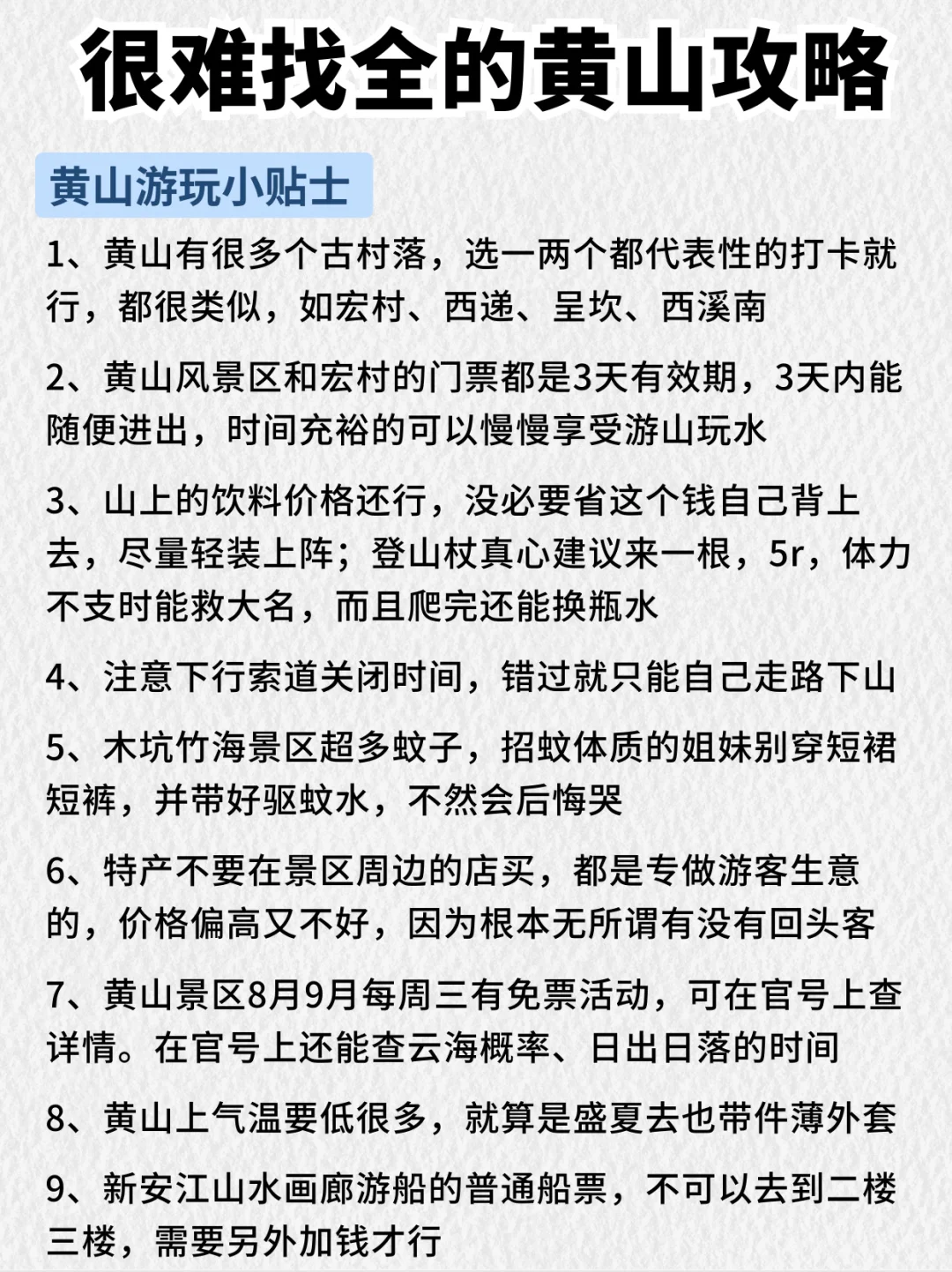 很难找全的黄山攻略

黄山游玩小贴士

1、黄山有很多个古村落，选一两个都代表性的打卡就行，都很类似，如宏村、西递、呈坎、西溪南

2、黄山风景区和宏村的门票都是3天有效期，3天内能随便进出，时间充裕的可以慢慢享受游山玩水

3、山上的饮料价格还行，没必要省这个钱自己背上去，尽量轻装上阵；登山杖真心建议来一根，5r，体力不支时能救大名，而且爬完还能换瓶水

4、注意下行索道关闭时间，错过就只能自己走路下山

5、木坑竹海景区超多蚊子，招蚊体质的姐妹别穿短裙短裤，并带好驱蚊水，不然会后悔哭

6、特产不要在景区周边的店买，都是专做游客生意的，价格偏高又不好，因为根本无所谓有没有回头客

7、黄山景区8月9月每周三有免票活动，可在官号上查详情。在官号上还能查云海概率、日出日落的时间

8、黄山上气温要低很多，就算是盛夏去也带件薄外套

9、新安江山水画廊游船的普通船票，不可以去到二楼三楼，需要另外加钱才行